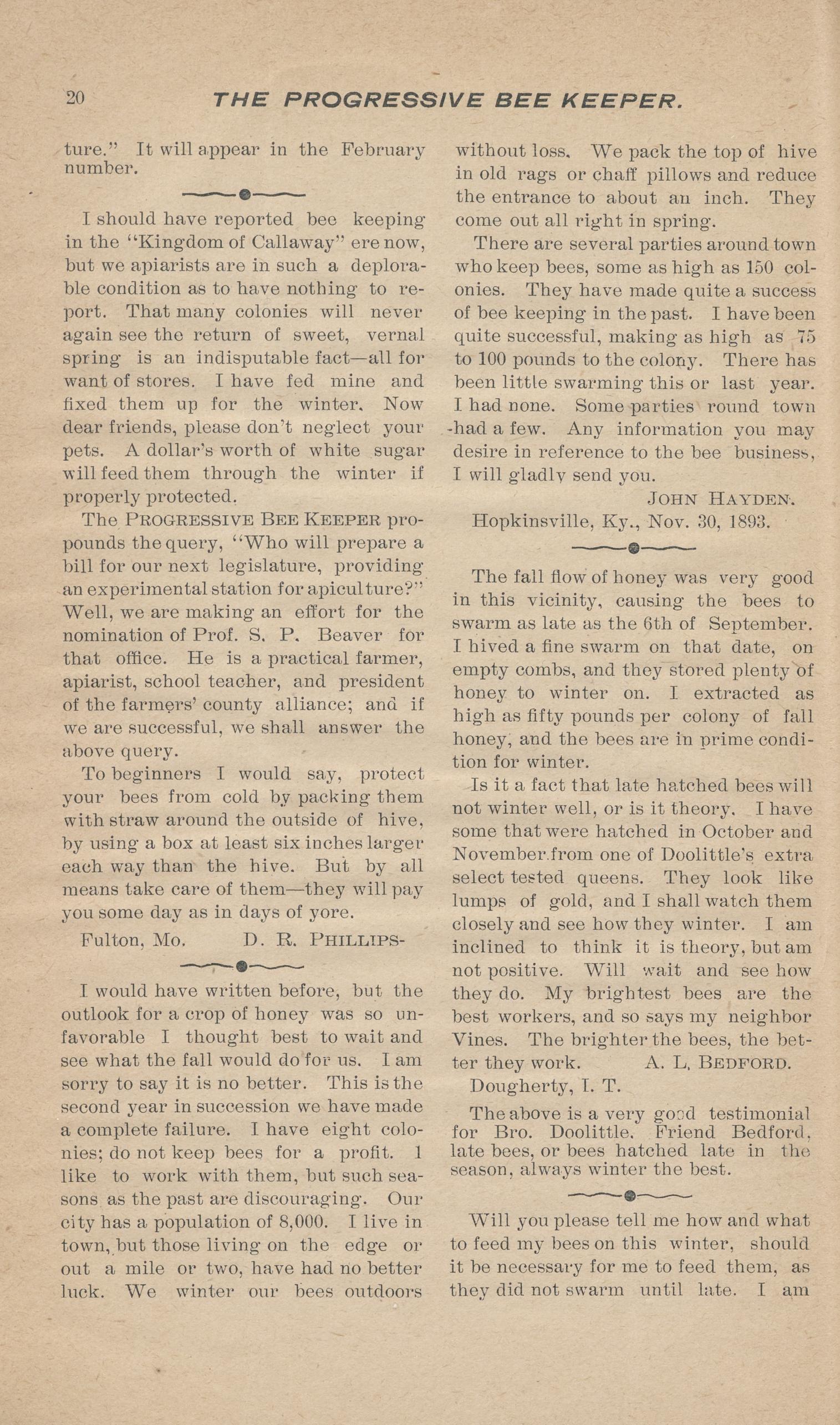 20 THE PROGRESSIVE BEE KEEPER.

ture." It will appear in the February number.

I should have reported bee keeping in the "Kingdom of Callaway" ere now, but we apiarists are in such a deplorable condition as to have nothing to report. That many colonies will never again see the return of sweet, vernal spring is an indisputable fact—all for want of stores. I have fed mine and fixed them up for the winter. Now dear friends, please don't neglect your pets. A dollar's worth of white sugar will feed them through the winter if properly protected.

The PROGRESSIVE BEE KEEPER propounds the query, "Who will prepare a bill for our next legislature, providing an experimental station for apiculture?" Well, we are making an effort for the nomination of Prof. S. P. Beaver for that office. He is a practical farmer, apiarist, school teacher, and president of the farmers' county alliance; and if we are successful, we shall answer the above query.

To beginners I would say, protect your bees from cold by packing them with straw around the outside of hive, by using a box at least six inches larger each way than the hive. But by all means take care of them—they will pay you some day as in days of yore.

Fulton, Mo. D. R. PHILLIPS-

I would have written before, but the outlook for a crop of honey was so unfavorable I thought best to wait and see what the fall would do for us. I am sorry to say it is no better. This is the second year in succession we have made a complete failure. I have eight colonies; do not keep bees for a profit. I like to work with them, but such seasons as the past are discouraging. Our city has a population of 8,000. I live in town, but those living on the edge or out a mile or two, have had no better luck. We winter our bees outdoors without loss. We pack the top of hive in old rags or chaff pillows and reduce the entrance to about an inch. They come out all right in spring.

There are several parties around town who keep bees, some as high as 150 colonies. They have made quite a success of bee keeping in the past. I have been quite successful, making as high as 75 to 100 pounds to the colony. There has been little swarming this or last year. I had none. Some parties round town had a few. Any information you may desire in reference to the bee business, I will gladly send you.

JOHN HAYDEN.

Hopkinsville, Ky., Nov. 30, 1893.

The fall flow of honey was very good in this vicinity, causing the bees to swarm as late as the 6th of September. I hived a fine swarm on that date, on empty combs, and they stored plenty of honey to winter on. I extracted as high as fifty pounds per colony of fall honey, and the bees are in prime condition for winter.

Is it a fact that late hatched bees will not winter well, or is it theory. I have some that were hatched in October and November from one of Doolittle's extra select tested queens. They look like lumps of gold, and I shall watch them closely and see how they winter. I am inclined to think it is theory, but am not positive. Will wait and see how they do. My brightest bees are the best workers, and so says my neighbor Vines. The brighter the bees, the better they work. A. L. BEDFORD.

Dougherty, I. T.

The above is a very good testimonial for Bro. Doolittle. Friend Bedford, late bees, or bees hatched late in the season, always winter the best.

Will you please tell me how and what to feed my bees on this winter, should it be necessary for me to feed them, as they did not swarm until late. I am